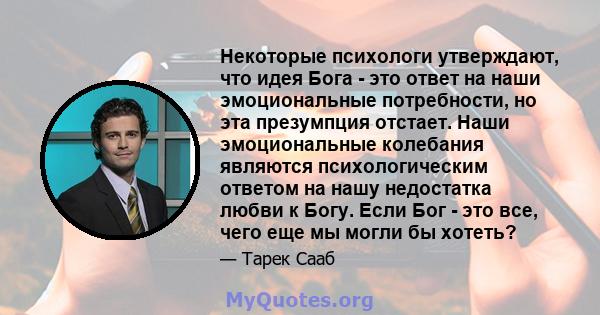 Некоторые психологи утверждают, что идея Бога - это ответ на наши эмоциональные потребности, но эта презумпция отстает. Наши эмоциональные колебания являются психологическим ответом на нашу недостатка любви к Богу. Если Бог - это все, чего еще мы могли бы хотеть?

— Тарек Сааб

MyQuotes.org